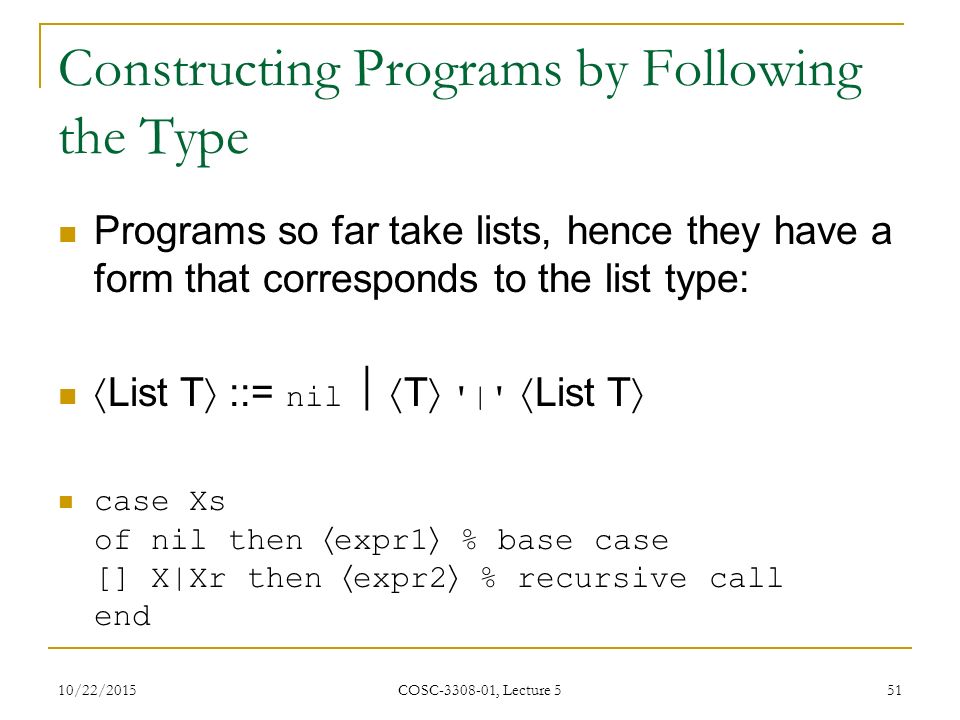 Constructing Programs by Following the Type

Programs so far take lists, hence they have a form that corresponds to the list type:

⟨List T⟩ ::= nil | ⟨T⟩ '|' ⟨List T⟩

case Xs
of nil then ⟨expr1⟩ % base case
[] X|Xr then ⟨expr2⟩ % recursive call
end

10/22/2015 COSC-3308-01, Lecture 5 51